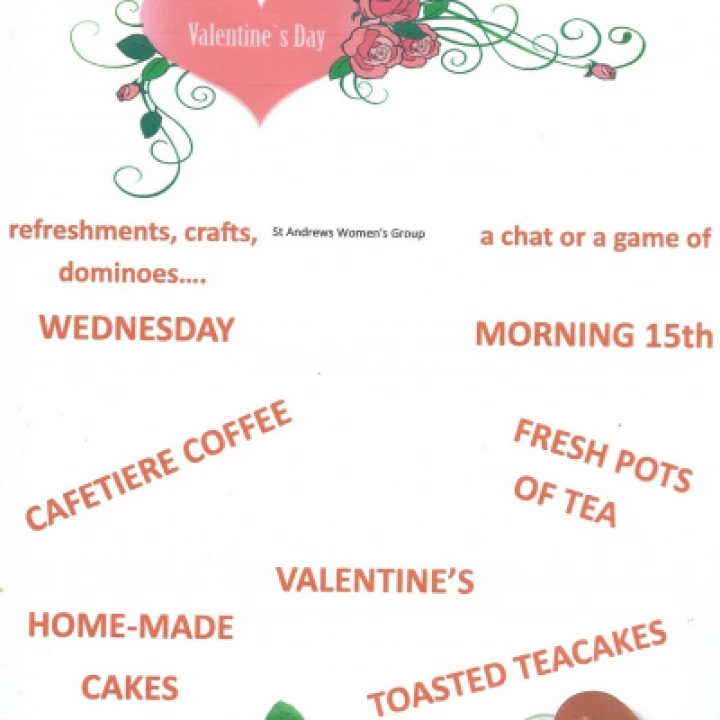 Valentine`s Day

refreshments, crafts, dominoes....

St Andrews Women's Group

a chat or a game of

WEDNESDAY

MORNING 15th

CAFETIERE COFFEE

FRESH POTS OF TEA

VALENTINE'S

HOME-MADE CAKES

TOASTED TEACAKES